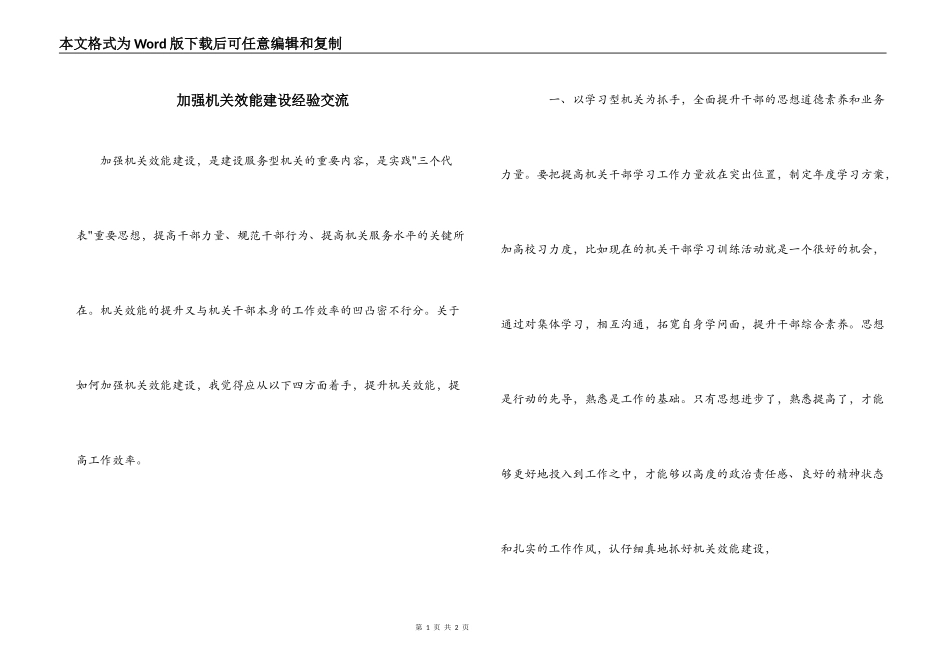 本文格式为Word版下载后可任意编辑和复制

加强机关效能建设经验交流

加强机关效能建设，是建设服务型机关的重要内容，是实践"三个代表"重要思想，提高干部力量、规范干部行为、提高机关服务水平的关键所在。机关效能的提升又与机关干部本身的工作效率的凹凸密不行分。关于如何加强机关效能建设，我觉得应从以下四方面着手，提升机关效能，提高工作效率。

一、以学习型机关为抓手，全面提升干部的思想道德素养和业务力量。要把提高机关干部学习工作力量放在突出位置，制定年度学习方案，加高校习力度，比如现在的机关干部学习训练活动就是一个很好的机会，通过对集体学习，相互沟通，拓宽自身学问面，提升干部综合素养。思想是行动的先导，熟悉是工作的基础。只有思想进步了，熟悉提高了，才能够更好地投入到工作之中，才能够以高度的政治责任感、良好的精神状态和扎实的工作作风，认仔细真地抓好机关效能建设，

第 1 页 共 2 页